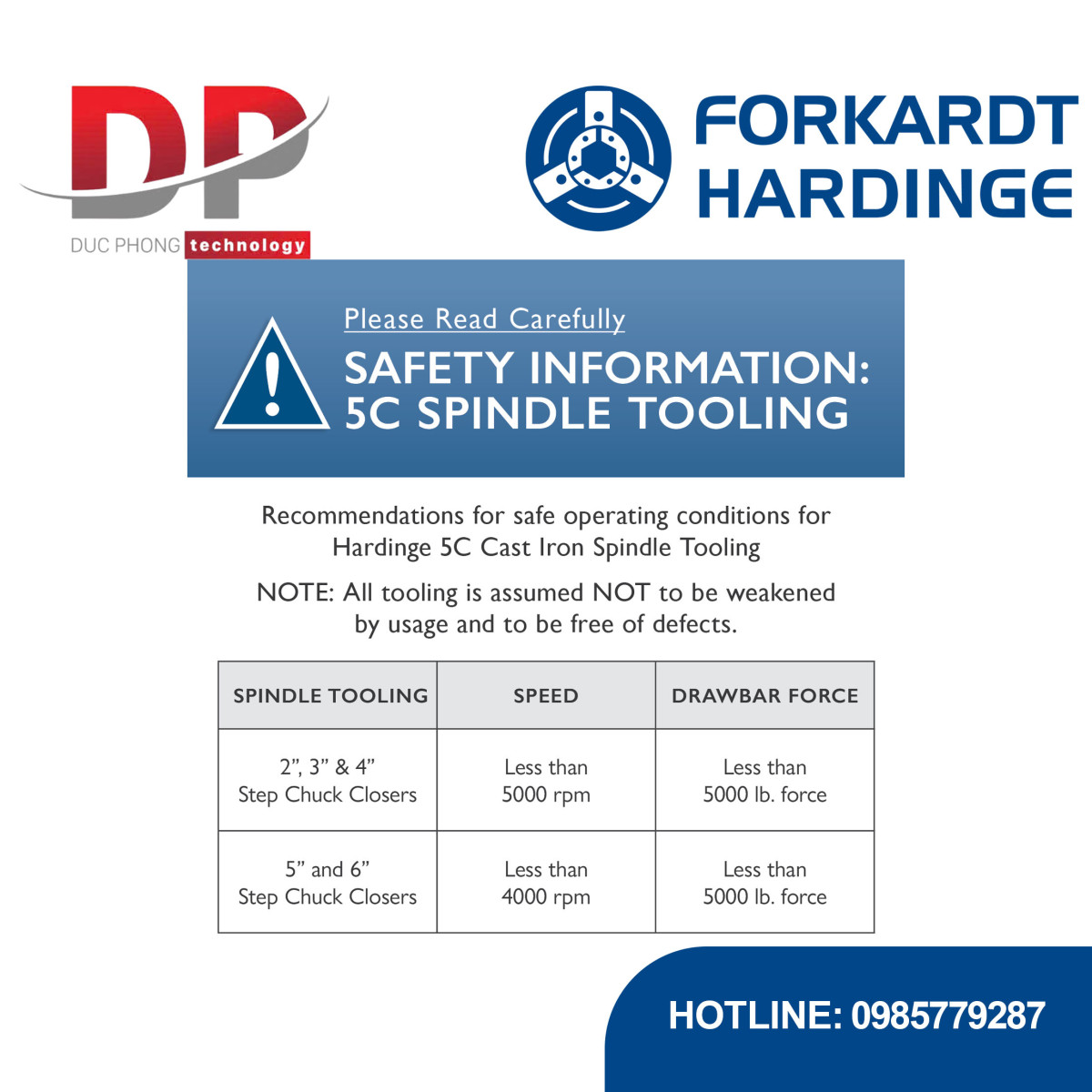 DP
DUC PHONG technology

FORKARDT
HARDINGE

Please Read Carefully
SAFETY INFORMATION:
5C SPINDLE TOOLING

Recommendations for safe operating conditions for Hardinge 5C Cast Iron Spindle Tooling

NOTE: All tooling is assumed NOT to be weakened by usage and to be free of defects.

| SPINDLE TOOLING | SPEED | DRAWBAR FORCE |
|---|---|---|
| 2", 3" & 4" Step Chuck Closers | Less than 5000 rpm | Less than 5000 lb. force |
| 5" and 6" Step Chuck Closers | Less than 4000 rpm | Less than 5000 lb. force |

HOTLINE: 0985779287